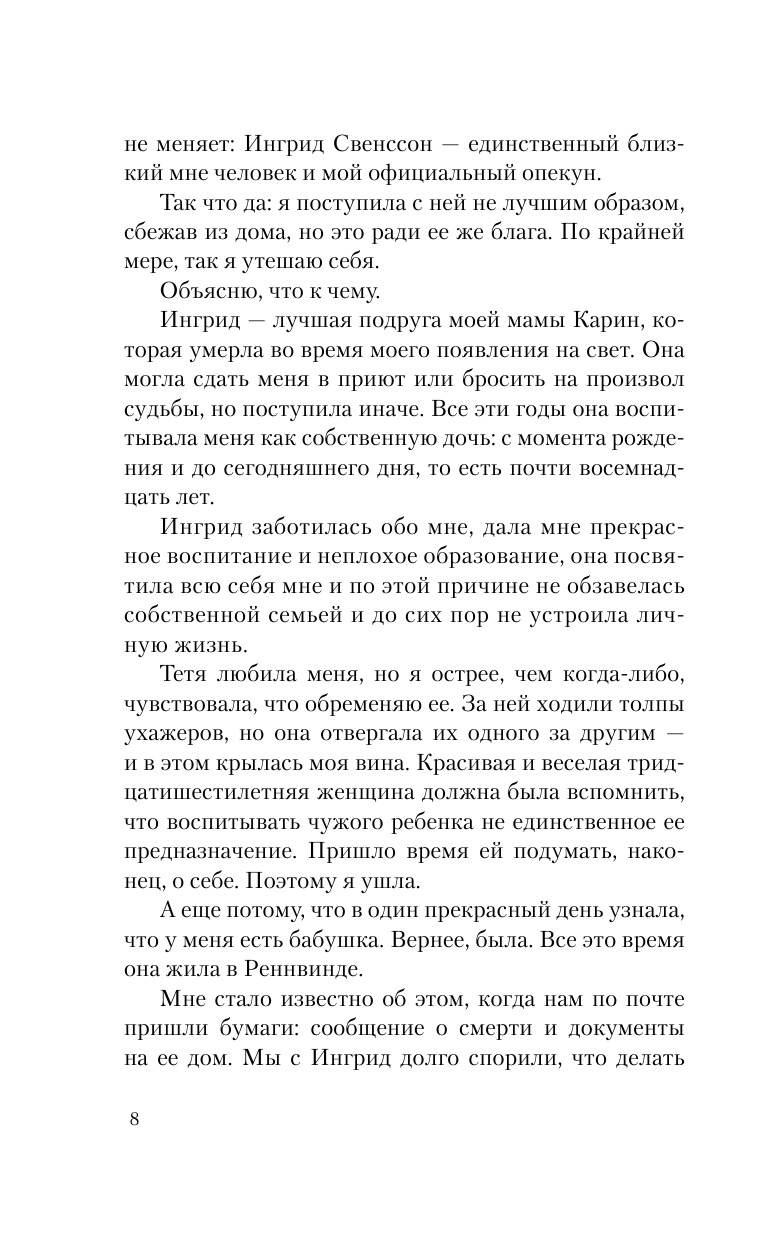 не меняет: Ингрид Свенссон — единственный близкий мне человек и мой официальный опекун.

Так что да: я поступила с ней не лучшим образом, сбежав из дома, но это ради ее же блага. По крайней мере, так я утешаю себя.

Объясню, что к чему.

Ингрид — лучшая подруга моей мамы Карин, которая умерла во время моего появления на свет. Она могла сдать меня в приют или бросить на произвол судьбы, но поступила иначе. Все эти годы она воспитывала меня как собственную дочь: с момента рождения и до сегодняшнего дня, то есть почти восемнадцать лет.

Ингрид заботилась обо мне, дала мне прекрасное воспитание и неплохое образование, она посвятила всю себя мне и по этой причине не обзавелась собственной семьей и до сих пор не устроила личную жизнь.

Тетя любила меня, но я острее, чем когда-либо, чувствовала, что обременяю ее. За ней ходили толпы ухажеров, но она отвергала их одного за другим — и в этом крылась моя вина. Красивая и веселая тридцатишестилетняя женщина должна была вспомнить, что воспитывать чужого ребенка не единственное ее предназначение. Пришло время ей подумать, наконец, о себе. Поэтому я ушла.

А еще потому, что в один прекрасный день узнала, что у меня есть бабушка. Вернее, была. Все это время она жила в Реннвинде.

Мне стало известно об этом, когда нам по почте пришли бумаги: сообщение о смерти и документы на ее дом. Мы с Ингрид долго спорили, что делать

8